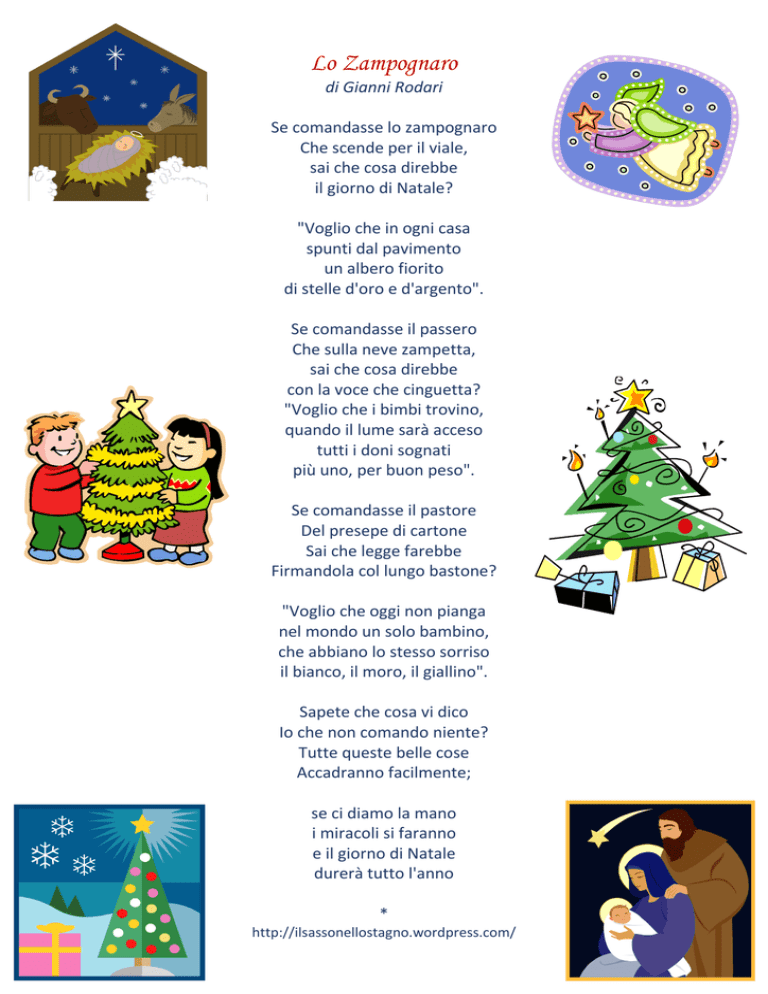 Lo Zampognaro
di Gianni Rodari

Se comandasse lo zampognaro
Che scende per il viale,
sai che cosa direbbe
il giorno di Natale?

"Voglio che in ogni casa
spunti dal pavimento
un albero fiorito
di stelle d'oro e d'argento".

Se comandasse il passero
Che sulla neve zampetta,
sai che cosa direbbe
con la voce che cinguetta?
"Voglio che i bimbi trovino,
quando il lume sarà acceso
tutti i doni sognati
più uno, per buon peso".

Se comandasse il pastore
Del presepe di cartone
Sai che legge farebbe
Firmandola col lungo bastone?

"Voglio che oggi non pianga
nel mondo un solo bambino,
che abbiano lo stesso sorriso
il bianco, il moro, il giallino".

Sapete che cosa vi dico
Io che non comando niente?
Tutte queste belle cose
Accadranno facilmente;

se ci diamo la mano
i miracoli si faranno
e il giorno di Natale
durerà tutto l'anno

*
http://ilsassonellostagno.wordpress.com/